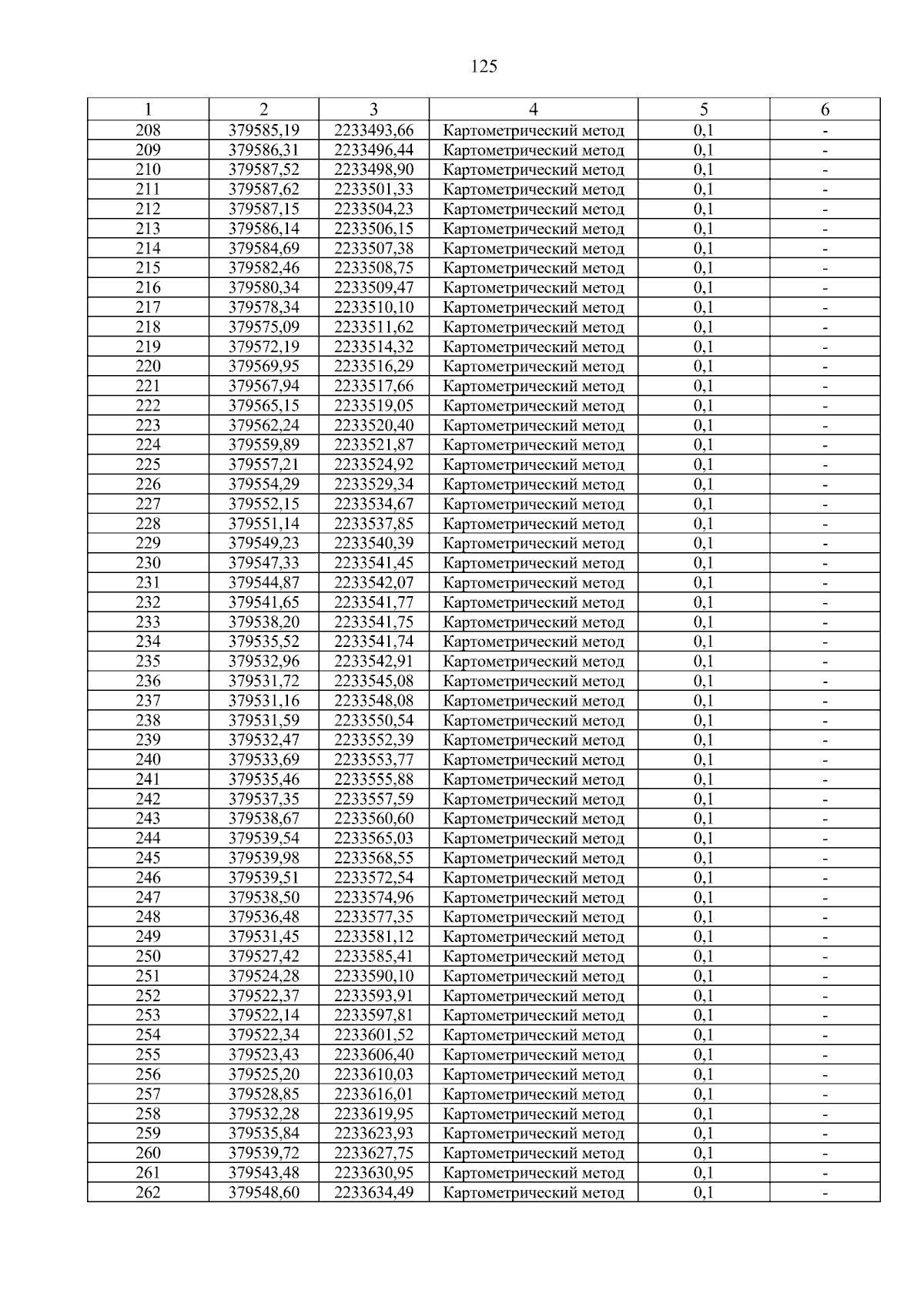 125

| 1 | 2 | 3 | 4 | 5 | 6 |
|---|---|---|---|---|---|
| 208 | 379585,19 | 2233493,66 | Картометрический метод | 0,1 | - |
| 209 | 379586,31 | 2233496,44 | Картометрический метод | 0,1 | - |
| 210 | 379587,52 | 2233498,90 | Картометрический метод | 0,1 | - |
| 211 | 379587,62 | 2233501,33 | Картометрический метод | 0,1 | - |
| 212 | 379587,15 | 2233504,23 | Картометрический метод | 0,1 | - |
| 213 | 379586,14 | 2233506,15 | Картометрический метод | 0,1 | - |
| 214 | 379584,69 | 2233507,38 | Картометрический метод | 0,1 | - |
| 215 | 379582,46 | 2233508,75 | Картометрический метод | 0,1 | - |
| 216 | 379580,34 | 2233509,47 | Картометрический метод | 0,1 | - |
| 217 | 379578,34 | 2233510,10 | Картометрический метод | 0,1 | - |
| 218 | 379575,09 | 2233511,62 | Картометрический метод | 0,1 | - |
| 219 | 379572,19 | 2233514,32 | Картометрический метод | 0,1 | - |
| 220 | 379569,95 | 2233516,29 | Картометрический метод | 0,1 | - |
| 221 | 379567,94 | 2233517,66 | Картометрический метод | 0,1 | - |
| 222 | 379565,15 | 2233519,05 | Картометрический метод | 0,1 | - |
| 223 | 379562,24 | 2233520,40 | Картометрический метод | 0,1 | - |
| 224 | 379559,89 | 2233521,87 | Картометрический метод | 0,1 | - |
| 225 | 379557,21 | 2233524,92 | Картометрический метод | 0,1 | - |
| 226 | 379554,29 | 2233529,34 | Картометрический метод | 0,1 | - |
| 227 | 379552,15 | 2233534,67 | Картометрический метод | 0,1 | - |
| 228 | 379551,14 | 2233537,85 | Картометрический метод | 0,1 | - |
| 229 | 379549,23 | 2233540,39 | Картометрический метод | 0,1 | - |
| 230 | 379547,33 | 2233541,45 | Картометрический метод | 0,1 | - |
| 231 | 379544,87 | 2233542,07 | Картометрический метод | 0,1 | - |
| 232 | 379541,65 | 2233541,77 | Картометрический метод | 0,1 | - |
| 233 | 379538,20 | 2233541,75 | Картометрический метод | 0,1 | - |
| 234 | 379535,52 | 2233541,74 | Картометрический метод | 0,1 | - |
| 235 | 379532,96 | 2233542,91 | Картометрический метод | 0,1 | - |
| 236 | 379531,72 | 2233545,08 | Картометрический метод | 0,1 | - |
| 237 | 379531,16 | 2233548,08 | Картометрический метод | 0,1 | - |
| 238 | 379531,59 | 2233550,54 | Картометрический метод | 0,1 | - |
| 239 | 379532,47 | 2233552,39 | Картометрический метод | 0,1 | - |
| 240 | 379533,69 | 2233553,77 | Картометрический метод | 0,1 | - |
| 241 | 379535,46 | 2233555,88 | Картометрический метод | 0,1 | - |
| 242 | 379537,35 | 2233557,59 | Картометрический метод | 0,1 | - |
| 243 | 379538,67 | 2233560,60 | Картометрический метод | 0,1 | - |
| 244 | 379539,54 | 2233565,03 | Картометрический метод | 0,1 | - |
| 245 | 379539,98 | 2233568,55 | Картометрический метод | 0,1 | - |
| 246 | 379539,51 | 2233572,54 | Картометрический метод | 0,1 | - |
| 247 | 379538,50 | 2233574,96 | Картометрический метод | 0,1 | - |
| 248 | 379536,48 | 2233577,35 | Картометрический метод | 0,1 | - |
| 249 | 379531,45 | 2233581,12 | Картометрический метод | 0,1 | - |
| 250 | 379527,42 | 2233585,41 | Картометрический метод | 0,1 | - |
| 251 | 379524,28 | 2233590,10 | Картометрический метод | 0,1 | - |
| 252 | 379522,37 | 2233593,91 | Картометрический метод | 0,1 | - |
| 253 | 379522,14 | 2233597,81 | Картометрический метод | 0,1 | - |
| 254 | 379522,34 | 2233601,52 | Картометрический метод | 0,1 | - |
| 255 | 379523,43 | 2233606,40 | Картометрический метод | 0,1 | - |
| 256 | 379525,20 | 2233610,03 | Картометрический метод | 0,1 | - |
| 257 | 379528,85 | 2233616,01 | Картометрический метод | 0,1 | - |
| 258 | 379532,28 | 2233619,95 | Картометрический метод | 0,1 | - |
| 259 | 379535,84 | 2233623,93 | Картометрический метод | 0,1 | - |
| 260 | 379539,72 | 2233627,75 | Картометрический метод | 0,1 | - |
| 261 | 379543,48 | 2233630,95 | Картометрический метод | 0,1 | - |
| 262 | 379548,60 | 2233634,49 | Картометрический метод | 0,1 | - |